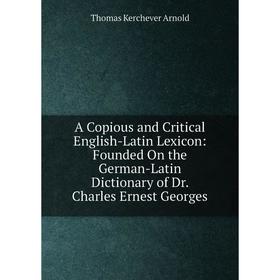 Thomas Kerchever Arnold

A Copious and Critical English-Latin Lexicon: Founded On the German-Latin Dictionary of Dr. Charles Ernest Georges